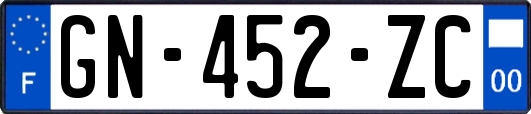 F
GN-452-ZC
00